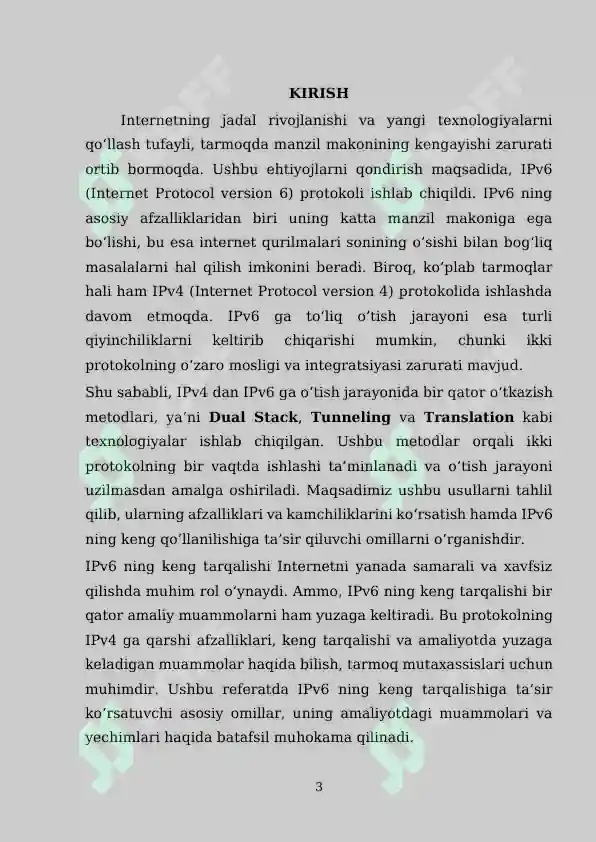 KIRISH

Internetning jadal rivojlanishi va yangi texnologiyalarni qo'llash tufayli, tarmoqda manzil makonining kengayishi zarurati ortib bormoqda. Ushbu ehtiyojlarni qondirish maqsadida, IPv6 (Internet Protocol version 6) protokoli ishlab chiqildi. IPv6 ning asosiy afzalliklaridan biri uning katta manzil makoniga ega bo'lishi, bu esa internet qurilmalari sonining o'sishi bilan bog'liq masalalarni hal qilish imkonini beradi. Biroq, ko'plab tarmoqlar hali ham IPv4 (Internet Protocol version 4) protokolida ishlashda davom etmoqda. IPv6 ga to'liq o'tish jarayoni esa turli qiyinchiliklarni keltirib chiqarishi mumkin, chunki ikki protokolning o'zaro mosligi va integratsiyasi zarurati mavjud.

Shu sababli, IPv4 dan IPv6 ga o'tish jarayonida bir qator o'tkazish metodlari, ya'ni Dual Stack, Tunneling va Translation kabi texnologiyalar ishlab chiqilgan. Ushbu metodlar orqali ikki protokolning bir vaqtda ishlashi ta'minlanadi va o'tish jarayoni uzilmasdan amalga oshiriladi. Maqsadimiz ushbu usullarni tahlil qilib, ularning afzalliklari va kamchiliklarini ko'rsatish hamda IPv6 ning keng qo'llanilishiga ta'sir qiluvchi omillarni o'rganishdir.

IPv6 ning keng tarqalishi Internetni yanada samarali va xavfsiz qilishda muhim rol o'ynaydi. Ammo, IPv6 ning keng tarqalishi bir qator amaliy muammolarni ham yuzaga keltiradi. Bu protokolning IPv4 ga qarshi afzalliklari, keng tarqalishi va amaliyotda yuzaga keladigan muammolar haqida bilish, tarmoq mutaxassislari uchun muhimdir. Ushbu referatda IPv6 ning keng tarqalishiga ta'sir ko'rsatuvchi asosiy omillar, uning amaliyotdagi muammolari va yechimlari haqida batafsil muhokama qilinadi.

3